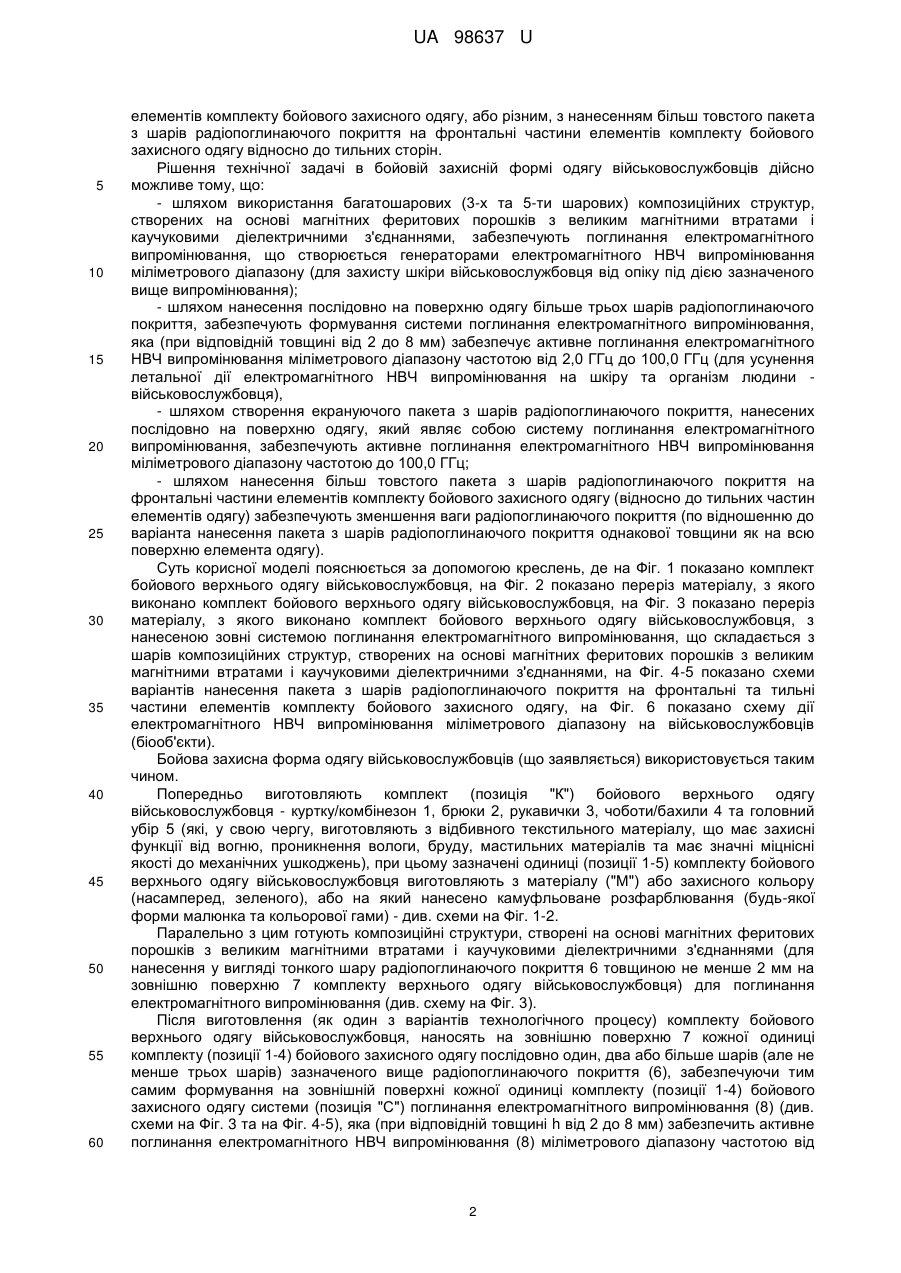 UA 98637 U

елементів комплекту бойового захисного одягу, або різним, з нанесенням більш товстого пакета з шарів радіопоглинаючого покриття на фронтальні частини елементів комплекту бойового захисного одягу відносно до тильних сторін.

Рішення технічної задачі в бойовій захисній формі одягу військовослужбовців дійсно
5 можливе тому, що:

- шляхом використання багатошарових (3-х та 5-ти шарових) композиційних структур, створених на основі магнітних феритових порошків з великим магнітними втратами і каучуковими діелектричними з'єднаннями, забезпечують поглинання електромагнітного випромінювання, що створюється генераторами електромагнітного НВЧ випромінювання
10 міліметрового діапазону (для захисту шкіри військовослужбовця від опіку під дією зазначеного вище випромінювання);

- шляхом нанесення послідовно на поверхню одягу більше трьох шарів радіопоглинаючого покриття, забезпечують формування системи поглинання електромагнітного випромінювання, яка (при відповідній товщині від 2 до 8 мм) забезпечує активне поглинання електромагнітного
15 НВЧ випромінювання міліметрового діапазону частотою від 2,0 ГГц до 100,0 ГГц (для усунення летальної дії електромагнітного НВЧ випромінювання на шкіру та організм людини - військовослужбовця),

- шляхом створення екрануючого пакета з шарів радіопоглинаючого покриття, нанесених послідовно на поверхню одягу, який являє собою систему поглинання електромагнітного
20 випромінювання, забезпечують активне поглинання електромагнітного НВЧ випромінювання міліметрового діапазону частотою до 100,0 ГГц;

- шляхом нанесення більш товстого пакета з шарів радіопоглинаючого покриття на фронтальні частини елементів комплекту бойового захисного одягу (відносно до тильних частин елементів одягу) забезпечують зменшення ваги радіопоглинаючого покриття (по відношенню до
25 варіанта нанесення пакета з шарів радіопоглинаючого покриття однакової товщини як на всю поверхню елемента одягу).

Суть корисної моделі пояснюється за допомогою креслень, де на Фіг. 1 показано комплект бойового верхнього одягу військовослужбовця, на Фіг. 2 показано переріз матеріалу, з якого виконано комплект бойового верхнього одягу військовослужбовця, на Фіг. 3 показано переріз
30 матеріалу, з якого виконано комплект бойового верхнього одягу військовослужбовця, з нанесеною зовні системою поглинання електромагнітного випромінювання, що складається з шарів композиційних структур, створених на основі магнітних феритових порошків з великим магнітними втратами і каучуковими діелектричними з'єднаннями, на Фіг. 4-5 показано схеми варіантів нанесення пакета з шарів радіопоглинаючого покриття на фронтальні та тильні
35 частини елементів комплекту бойового захисного одягу, на Фіг. 6 показано схему дії електромагнітного НВЧ випромінювання міліметрового діапазону на військовослужбовців (біооб'єкти).

Бойова захисна форма одягу військовослужбовців (що заявляється) використовується таким чином.
40 Попередньо виготовляють комплект (позиція "К") бойового верхнього одягу військовослужбовця - куртку/комбінезон 1, брюки 2, рукавички 3, чоботи/бахили 4 та головний убір 5 (які, у свою чергу, виготовляють з відбивного текстильного матеріалу, що має захисні функції від вогню, проникнення вологи, бруду, мастильних матеріалів та має значні міцнісні якості до механічних ушкоджень), при цьому зазначені одиниці (позиції 1-5) комплекту бойового
45 верхнього одягу військовослужбовця виготовляють з матеріалу ("М") або захисного кольору (насамперед, зеленого), або на який нанесено камуфльоване розфарблювання (будь-якої форми малюнка та кольорової гами) - див. схеми на Фіг. 1-2.

Паралельно з цим готують композиційні структури, створені на основі магнітних феритових порошків з великим магнітними втратами і каучуковими діелектричними з'єднаннями (для
50 нанесення у вигляді тонкого шару радіопоглинаючого покриття 6 товщиною не менше 2 мм на зовнішню поверхню 7 комплекту верхнього одягу військовослужбовця) для поглинання електромагнітного випромінювання (див. схему на Фіг. 3).

Після виготовлення (як один з варіантів технологічного процесу) комплекту бойового верхнього одягу військовослужбовця, наносять на зовнішню поверхню 7 кожної одиниці
55 комплекту (позиції 1-4) бойового захисного одягу послідовно один, два або більше шарів (але не менше трьох шарів) зазначеного вище радіопоглинаючого покриття (6), забезпечуючи тим самим формування на зовнішній поверхні кожної одиниці комплекту (позиції 1-4) бойового захисного одягу системи (позиція "С") поглинання електромагнітного випромінювання (8) (див. схеми на Фіг. 3 та на Фіг. 4-5), яка (при відповідній товщині h від 2 до 8 мм) забезпечить активне
60 поглинання електромагнітного НВЧ випромінювання (8) міліметрового діапазону частотою від

2